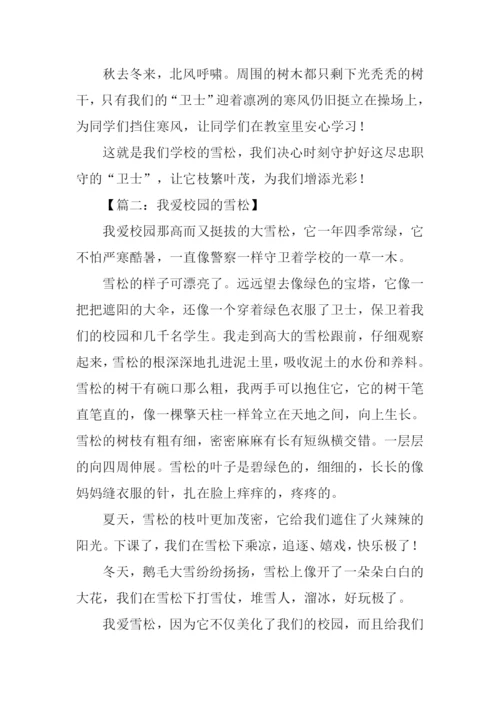 秋去冬来，北风呼啸。周围的树木都只剩下光秃秃的树干，只有我们的“卫士”迎着凛冽的寒风仍旧挺立在操场上，为同学们挡住寒风，让同学们在教室里安心学习！

这就是我们学校的雪松，我们决心时刻守护好这尽忠职守的“卫士”，让它枝繁叶茂，为我们增添光彩！

【篇二：我爱校园的雪松】

我爱校园那高而又挺拔的大雪松，它一年四季常绿，它不怕严寒酷暑，一直像警察一样守卫着学校的一草一木。

雪松的样子可漂亮了。远远望去像绿色的宝塔，它像一把把遮阳的大伞，还像一个穿着绿色衣服了卫士，保卫着我们的校园和几千名学生。我走到高大的雪松跟前，仔细观察起来，雪松的根深深地扎进泥土里，吸收泥土的水份和养料。雪松的树干有碗口那么粗，我两手可以抱住它，它的树干笔直笔直的，像一棵擎天柱一样耸立在天地之间，向上生长。雪松的树枝有粗有细，密密麻麻有长有短纵横交错。一层层的向四周伸展。雪松的叶子是碧绿色的，细细的，长长的像妈妈缝衣服的针，扎在脸上痒痒的，疼疼的。

夏天，雪松的枝叶更加茂密，它给我们遮住了火辣辣的阳光。下课了，我们在雪松下乘凉，追逐、嬉戏，快乐极了！

冬天，鹅毛大雪纷纷扬扬，雪松上像开了一朵朵白白的大花，我们在雪松下打雪仗，堆雪人，溜冰，好玩极了。

我爱雪松，因为它不仅美化了我们的校园，而且给我们